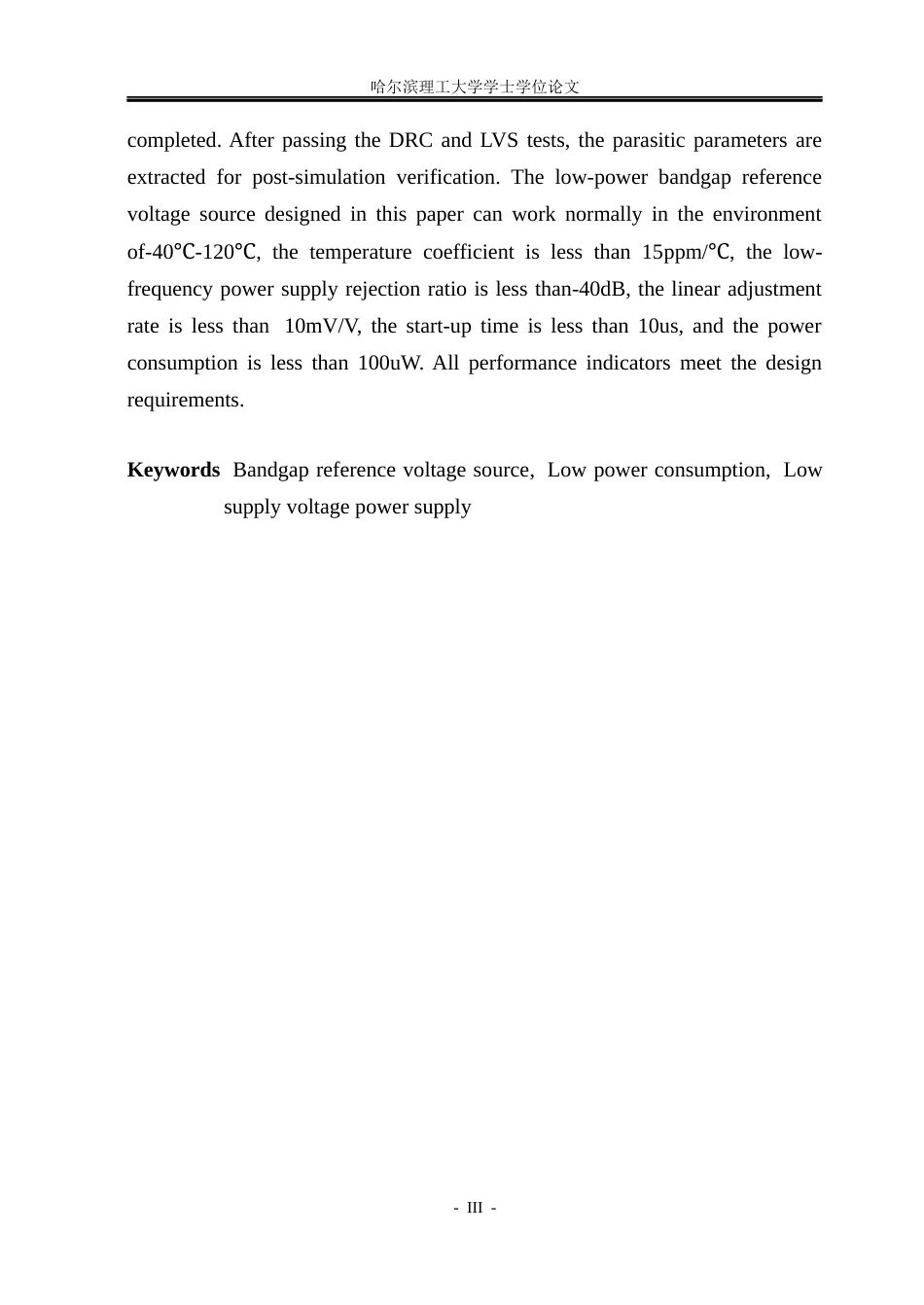 哈尔滨理工大学学士学位论文

completed. After passing the DRC and LVS tests, the parasitic parameters are extracted for post-simulation verification. The low-power bandgap reference voltage source designed in this paper can work normally in the environment of-40℃-120℃, the temperature coefficient is less than 15ppm/℃, the low-frequency power supply rejection ratio is less than-40dB, the linear adjustment rate is less than 10mV/V, the start-up time is less than 10us, and the power consumption is less than 100uW. All performance indicators meet the design requirements.

Keywords Bandgap reference voltage source, Low power consumption, Low supply voltage power supply

- III -